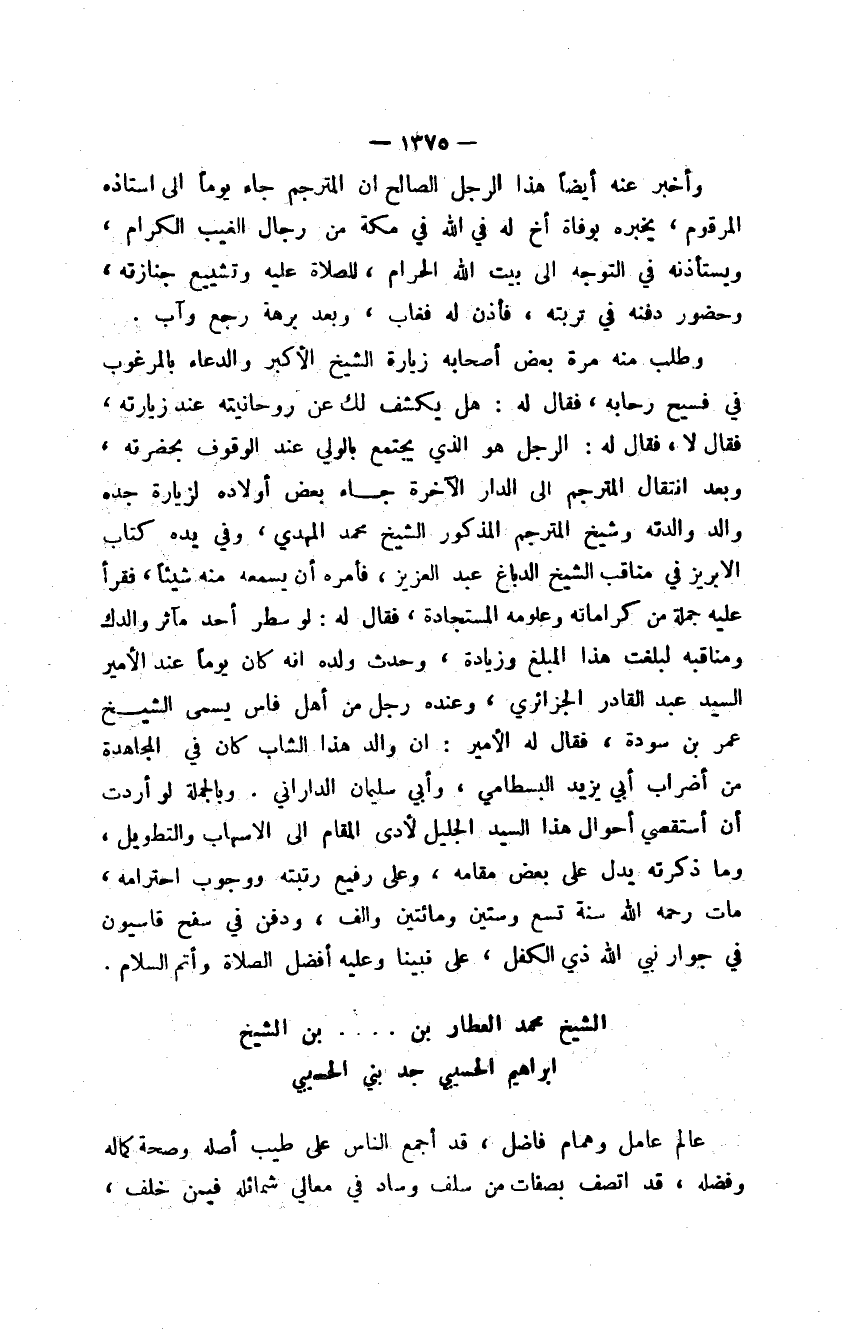 — ١٣٧٥ —

وأخبر عنه أيضاً هذا الرجل الصالح ان المترجم جاء يوماً الى استاذه المرقوم ، يخبره بوفاة أخ له في الله في مكة من رجال الغيب الكرام ، ويستأذنه في التوجه الى بيت الله الحرام ، للصلاة عليه وتشييع جنازته ، وحضور دفنه في تربته ، فأذن له فغاب ، وبعد برهة رجع وآب .

وطلب منه مرة بعض أصحابه زيارة الشيخ الأكبر والدعاء بالمرغوب في فسيح رحابه ، فقال له : هل يكشف لك عن روحانيته عند زيارته ، فقال لا ، فقال له : الرجل هو الذي يجتمع بالولي عند الوقوف بحضرته ، وبعد انتقال المترجم الى الدار الآخرة جاء بعض أولاده لزيارة جده والد والدته وشيخ المترجم المذكور الشيخ محمد المهدي ، وفي يده كتاب الابريز في مناقب الشيخ الدباغ عبد العزيز ، فأمره أن يسمعه منه شيئاً ، فقرأ عليه جملة من كراماته وعلومه المستجادة ، فقال له : لو سطر أحد مآثر والدك ومناقبه لبلغت هذا المبلغ وزيادة ، وحدث ولده انه كان يوماً عند الأمير السيد عبد القادر الجزائري ، وعنده رجل من أهل فاس يسمى الشيخ عمر بن سودة ، فقال له الأمير : ان والد هذا الشاب كان في المجاهدة من أضراب أبي يزيد البسطامي ، وأبي سليمان الداراني . وبالجملة لو أردت أن أستقصي أحوال هذا السيد الجليل لأدى المقام الى الاسهاب والتطويل ، وما ذكرته يدل على بعض مقامه ، وعلى رفيع رتبته ووجوب احترامه ، مات رحمه الله سنة تسع وستين ومائتين والف ، ودفن في سفح قاسيون في جوار نبي الله ذي الكفل ، على نبينا وعليه أفضل الصلاة وأتم السلام .

الشيخ محمد العطار بن . . . . بن الشيخ
ابراهيم الحسيبي جد بني الحسيبي

عالم عامل وهمام فاضل ، قد أجمع الناس على طيب أصله وصحة كماله وفضله ، قد اتصف بصفات من سلف وساد في معالي شمائله فيمن خلف ،